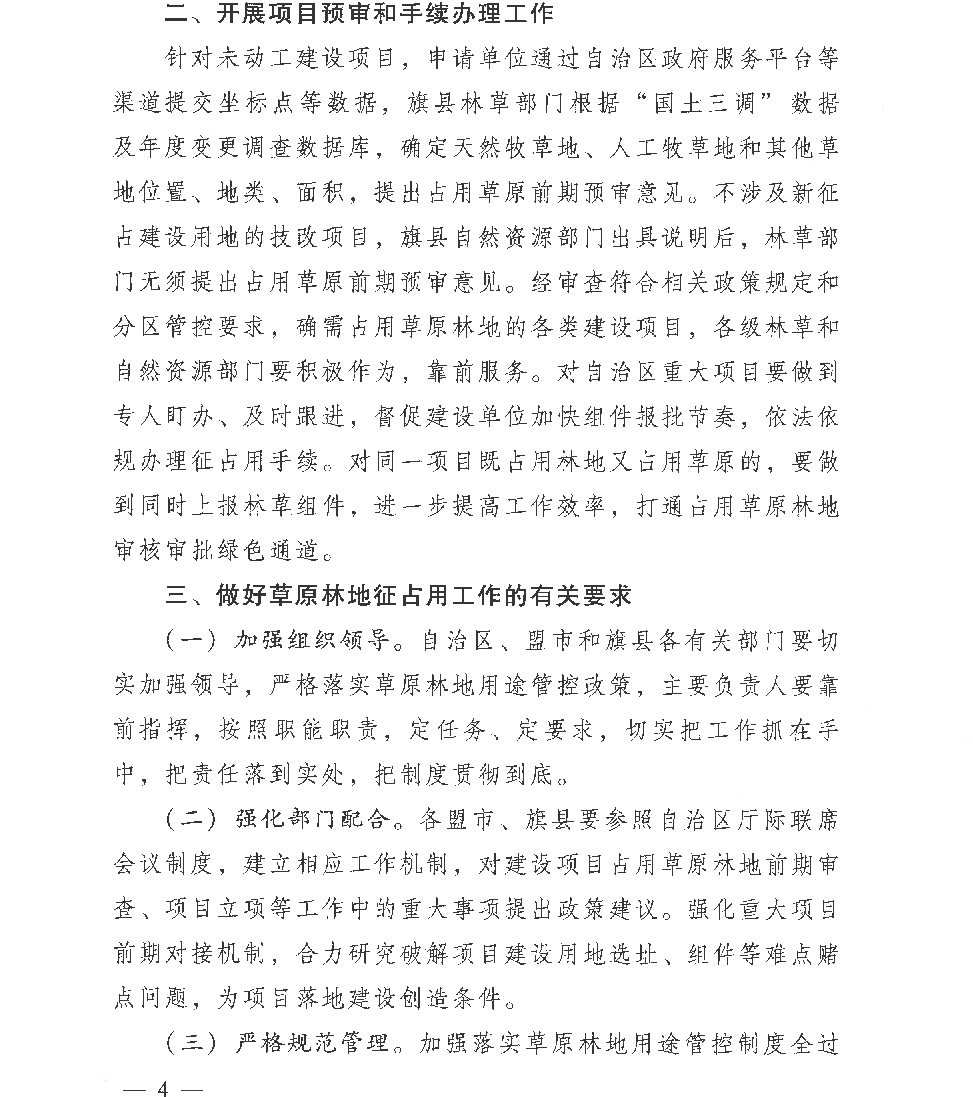 二、开展项目预审和手续办理工作

针对未动工建设项目，申请单位通过自治区政府服务平台等渠道提交坐标点等数据，旗县林草部门根据“国土三调”数据及年度变更调查数据库，确定天然牧草地、人工牧草地和其他草地位置、地类、面积，提出占用草原前期预审意见。不涉及新征占建设用地的技改项目，旗县自然资源部门出具说明后，林草部门无须提出占用草原前期预审意见。经审查符合相关政策规定和分区管控要求，确需占用草原林地的各类建设项目，各级林草和自然资源部门要积极作为，靠前服务。对自治区重大项目要做到专人盯办、及时跟进，督促建设单位加快组件报批节奏，依法依规办理征占用手续。对同一项目既占用林地又占用草原的，要做到同时上报林草组件，进一步提高工作效率，打通占用草原林地审核审批绿色通道。

三、做好草原林地征占用工作的有关要求

（一）加强组织领导。自治区、盟市和旗县各有关部门要切实加强领导，严格落实草原林地用途管控政策，主要负责人要靠前指挥，按照职能职责，定任务、定要求，切实把工作抓在手中，把责任落到实处，把制度贯彻到底。

（二）强化部门配合。各盟市、旗县要参照自治区厅际联席会议制度，建立相应工作机制，对建设项目占用草原林地前期审查、项目立项等工作中的重大事项提出政策建议。强化重大项目前期对接机制，合力研究破解项目建设用地选址、组件等难点赌点问题，为项目落地建设创造条件。

（三）严格规范管理。加强落实草原林地用途管控制度全过

— 4 —